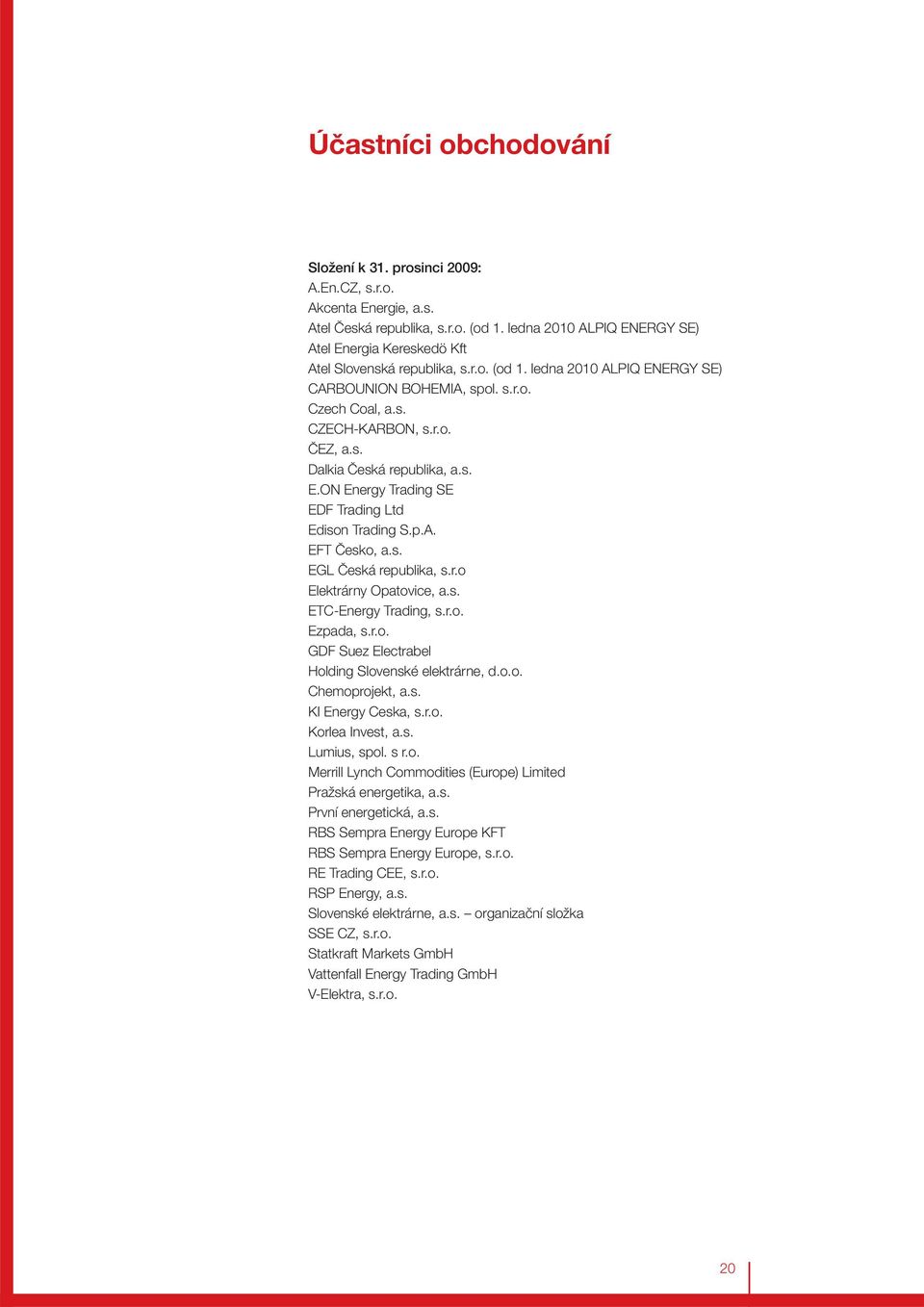 Účastníci obchodování

Složení k 31. prosinci 2009:
A.En.CZ, s.r.o.
Akcenta Energie, a.s.
Atel Česká republika, s.r.o. (od 1. ledna 2010 ALPIQ ENERGY SE)
Atel Energia Kereskedö Kft
Atel Slovenská republika, s.r.o. (od 1. ledna 2010 ALPIQ ENERGY SE)
CARBOUNION BOHEMIA, spol. s.r.o.
Czech Coal, a.s.
CZECH-KARBON, s.r.o.
ČEZ, a.s.
Dalkia Česká republika, a.s.
E.ON Energy Trading SE
EDF Trading Ltd
Edison Trading S.p.A.
EFT Česko, a.s.
EGL Česká republika, s.r.o
Elektrárny Opatovice, a.s.
ETC-Energy Trading, s.r.o.
Ezpada, s.r.o.
GDF Suez Electrabel
Holding Slovenské elektrárne, d.o.o.
Chemoprojekt, a.s.
KI Energy Ceska, s.r.o.
Korlea Invest, a.s.
Lumius, spol. s r.o.
Merrill Lynch Commodities (Europe) Limited
Pražská energetika, a.s.
První energetická, a.s.
RBS Sempra Energy Europe KFT
RBS Sempra Energy Europe, s.r.o.
RE Trading CEE, s.r.o.
RSP Energy, a.s.
Slovenské elektrárne, a.s. – organizační složka
SSE CZ, s.r.o.
Statkraft Markets GmbH
Vattenfall Energy Trading GmbH
V-Elektra, s.r.o.

20